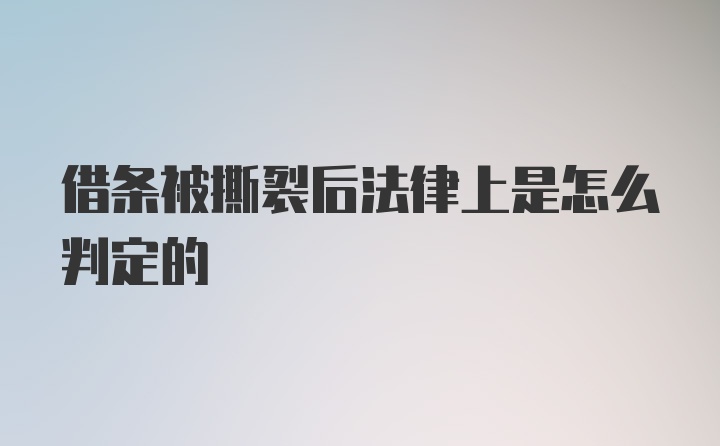 借条被撕裂后法律上是怎么判定的